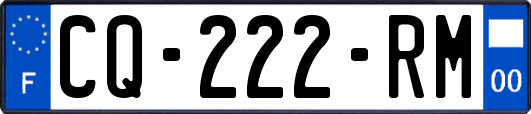 F

CQ-222-RM

00